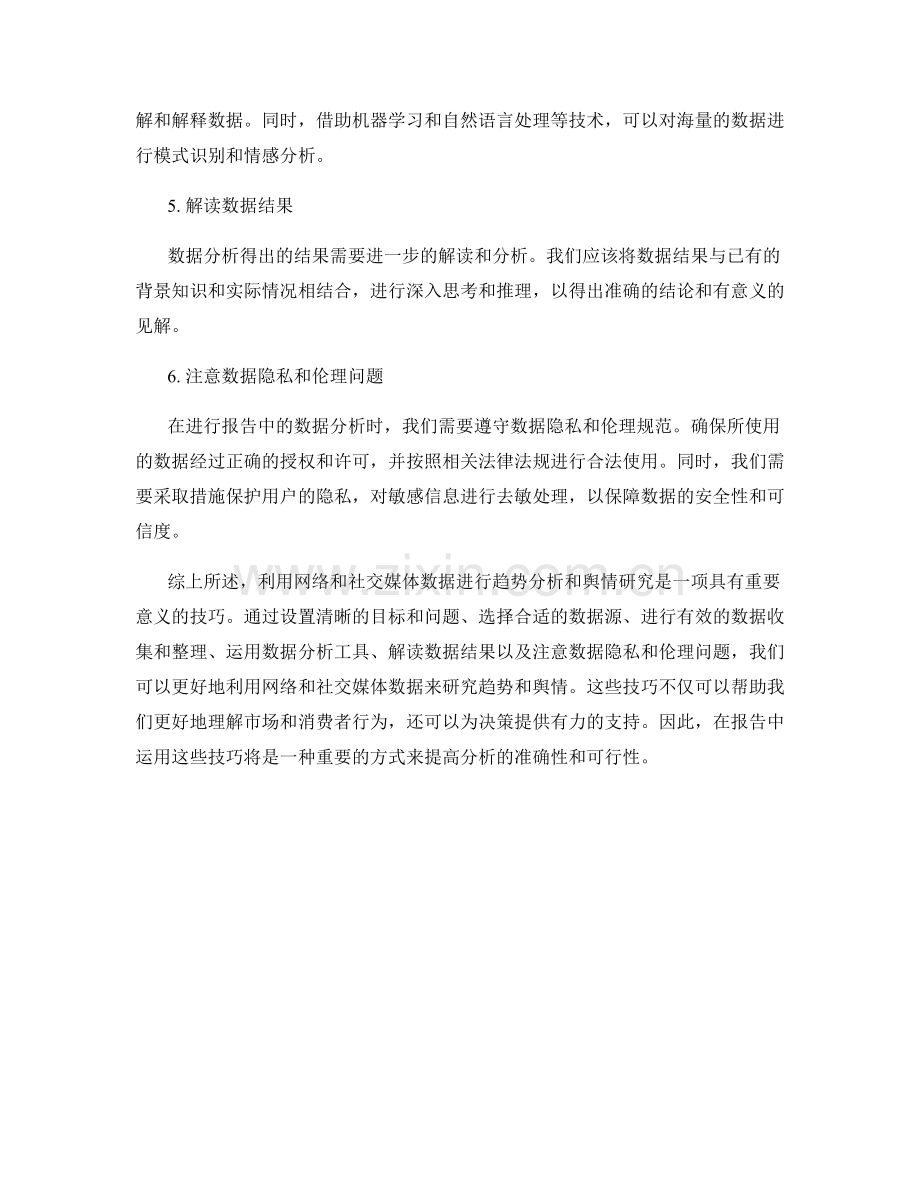 解和解释数据。同时，借助机器学习和自然语言处理等技术，可以对海量的数据进行模式识别和情感分析。

5. 解读数据结果

数据分析得出的结果需要进一步的解读和分析。我们应该将数据结果与已有的背景知识和实际情况相结合，进行深入思考和推理，以得出准确的结论和有意义的见解。

6. 注意数据隐私和伦理问题

在进行报告中的数据分析时，我们需要遵守数据隐私和伦理规范。确保所使用的数据经过正确的授权和许可，并按照相关法律法规进行合法使用。同时，我们需要采取措施保护用户的隐私，对敏感信息进行去敏处理，以保障数据的安全性和可信度。

综上所述，利用网络和社交媒体数据进行趋势分析和舆情研究是一项具有重要意义的技巧。通过设置清晰的目标和问题、选择合适的数据源、进行有效的数据收集和整理、运用数据分析工具、解读数据结果以及注意数据隐私和伦理问题，我们可以更好地利用网络和社交媒体数据来研究趋势和舆情。这些技巧不仅可以帮助我们更好地理解市场和消费者行为，还可以为决策提供有力的支持。因此，在报告中运用这些技巧将是一种重要的方式来提高分析的准确性和可行性。

www.zixin.com.cn